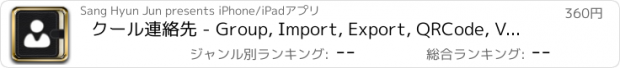 Sang Hyun Jun presents iPhone/iPadアプリ

360円

クール連絡先 - Group, Import, Export, QRCode, V...

ジャンル別ランキング: --

総合ランキング: --